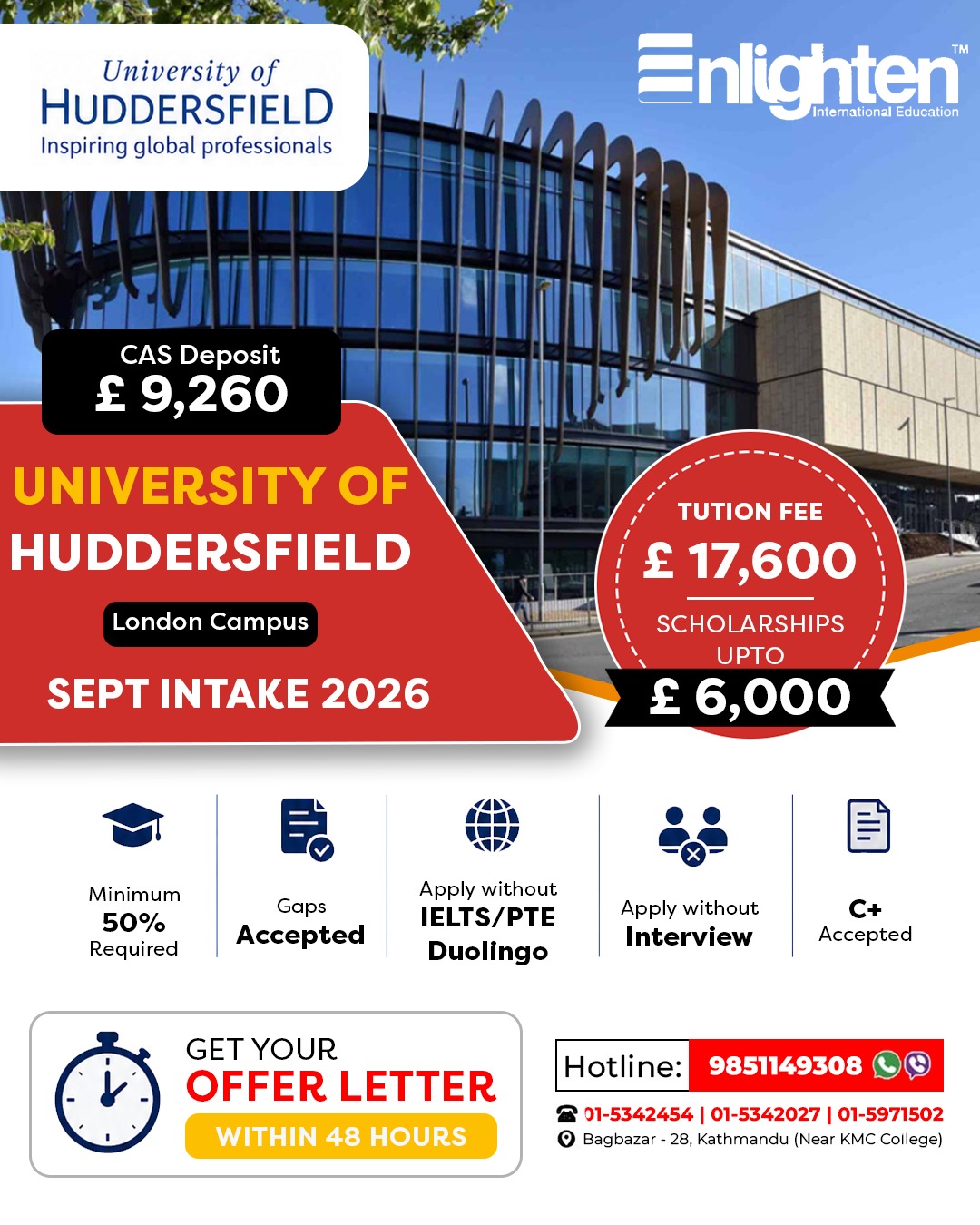 University of
HUDDERSFIELD
Inspiring global professionals

Enlighten™
International Education

CAS Deposit
£ 9,260

UNIVERSITY OF
HUDDERSFIELD
London Campus
SEPT INTAKE 2026

TUTION FEE
£ 17,600
SCHOLARSHIPS
UPTO
£ 6,000

Minimum
50%
Required

Gaps
Accepted

Apply without
IELTS/PTE
Duolingo

Apply without
Interview

C+
Accepted

GET YOUR
OFFER LETTER
WITHIN 48 HOURS

Hotline: 9851149308
01-5342454 | 01-5342027 | 01-5971502
Bagbazar - 28, Kathmandu (Near KMC College)